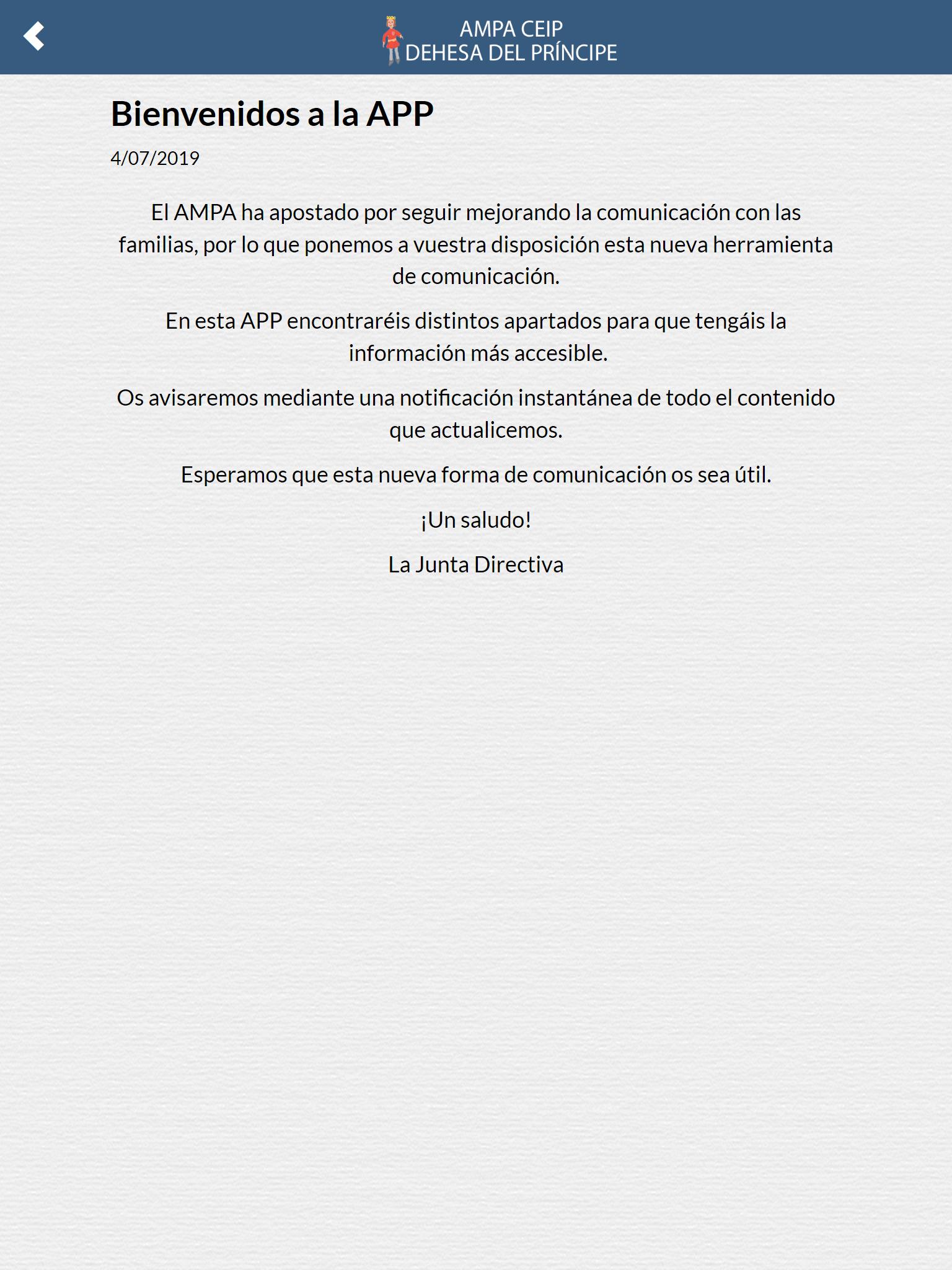 AMPA CEIP
DEHESA DEL PRÍNCIPE

Bienvenidos a la APP

4/07/2019

El AMPA ha apostado por seguir mejorando la comunicación con las familias, por lo que ponemos a vuestra disposición esta nueva herramienta de comunicación.

En esta APP encontraréis distintos apartados para que tengáis la información más accesible.

Os avisaremos mediante una notificación instantánea de todo el contenido que actualicemos.

Esperamos que esta nueva forma de comunicación os sea útil.

¡Un saludo!

La Junta Directiva